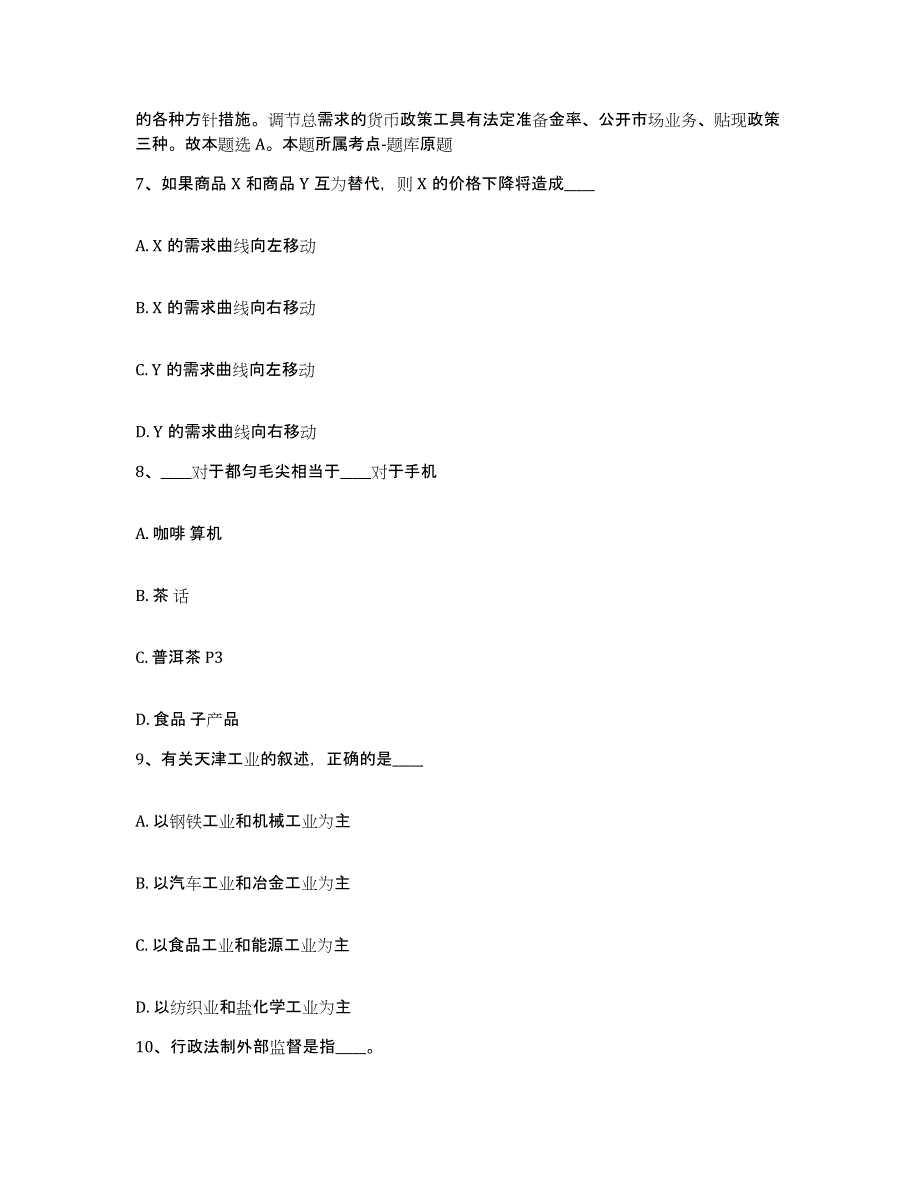 的各种方针措施。调节总需求的货币政策工具有法定准备金率、公开市场业务、贴现政策三种。故本题选 A。本题所属考点-题库原题

7、如果商品 X 和商品 Y 互为替代，则 X 的价格下降将造成____

A. X 的需求曲线向左移动

B. X 的需求曲线向右移动

C. Y 的需求曲线向左移动

D. Y 的需求曲线向右移动

8、____对于都匀毛尖相当于____对于手机

A. 咖啡 算机

B. 茶 话

C. 普洱茶 P3

D. 食品 子产品

9、有关天津工业的叙述，正确的是____

A. 以钢铁工业和机械工业为主

B. 以汽车工业和冶金工业为主

C. 以食品工业和能源工业为主

D. 以纺织业和盐化学工业为主

10、行政法制外部监督是指____。